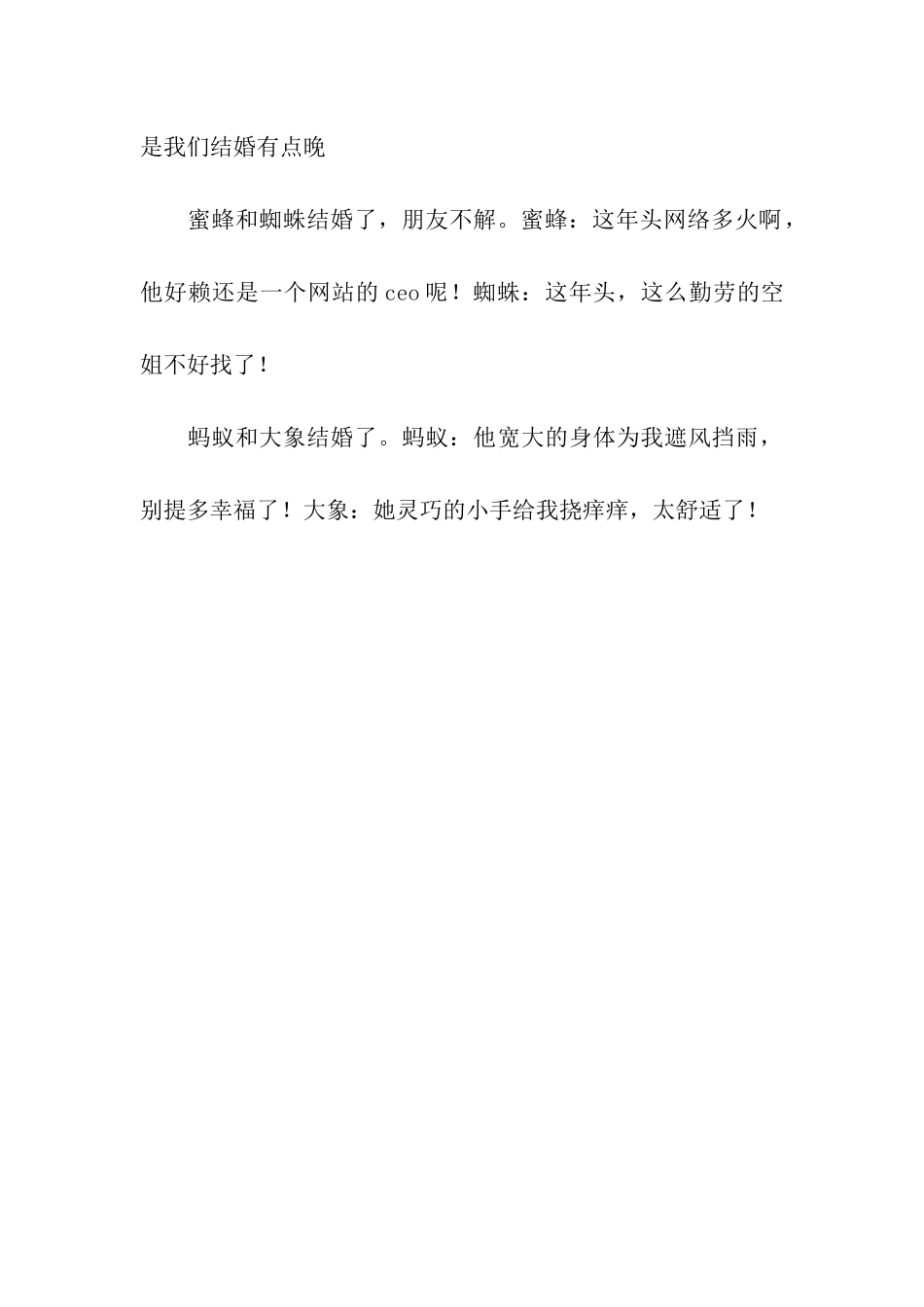 是我们结婚有点晚

蜜蜂和蜘蛛结婚了，朋友不解。蜜蜂：这年头网络多火啊，他好赖还是一个网站的ceo呢！蜘蛛：这年头，这么勤劳的空姐不好找了！

蚂蚁和大象结婚了。蚂蚁：他宽大的身体为我遮风挡雨，别提多幸福了！大象：她灵巧的小手给我挠痒痒，太舒适了！